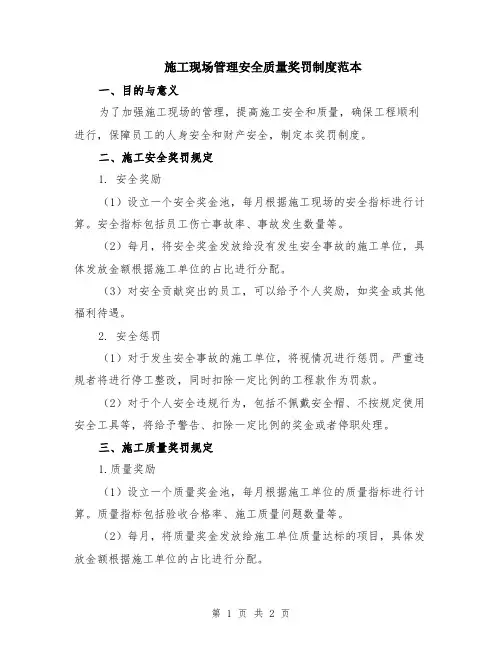 施工现场管理安全质量奖罚制度范本

一、目的与意义

为了加强施工现场的管理，提高施工安全和质量，确保工程顺利进行，保障员工的人身安全和财产安全，制定本奖罚制度。

二、施工安全奖罚规定

1. 安全奖励

（1）设立一个安全奖金池，每月根据施工现场的安全指标进行计算。安全指标包括员工伤亡事故率、事故发生数量等。

（2）每月，将安全奖金发放给没有发生安全事故的施工单位，具体发放金额根据施工单位的占比进行分配。

（3）对安全贡献突出的员工，可以给予个人奖励，如奖金或其他福利待遇。

2. 安全惩罚

（1）对于发生安全事故的施工单位，将视情况进行惩罚。严重违规者将进行停工整改，同时扣除一定比例的工程款作为罚款。

（2）对于个人安全违规行为，包括不佩戴安全帽、不按规定使用安全工具等，将给予警告、扣除一定比例的奖金或者停职处理。

三、施工质量奖罚规定

1.质量奖励

（1）设立一个质量奖金池，每月根据施工单位的质量指标进行计算。质量指标包括验收合格率、施工质量问题数量等。

（2）每月，将质量奖金发放给施工单位质量达标的项目，具体发放金额根据施工单位的占比进行分配。

第 1 页 共 2 页